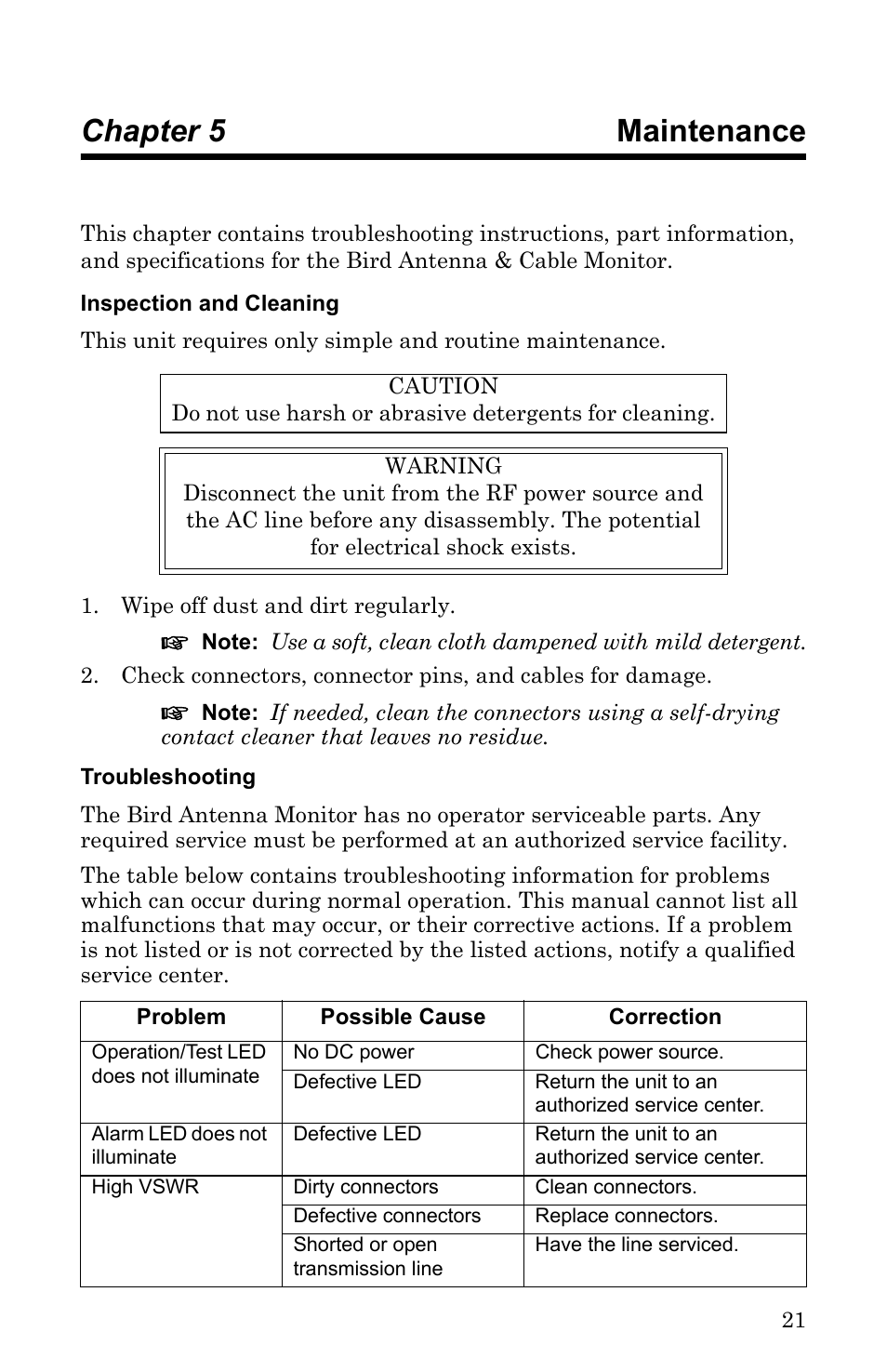 Chapter 5 Maintenance

This chapter contains troubleshooting instructions, part information, and specifications for the Bird Antenna & Cable Monitor.

Inspection and Cleaning

This unit requires only simple and routine maintenance.

CAUTION
Do not use harsh or abrasive detergents for cleaning.

WARNING
Disconnect the unit from the RF power source and the AC line before any disassembly. The potential for electrical shock exists.

1. Wipe off dust and dirt regularly.

☞ Note: Use a soft, clean cloth dampened with mild detergent.

2. Check connectors, connector pins, and cables for damage.

☞ Note: If needed, clean the connectors using a self-drying contact cleaner that leaves no residue.

Troubleshooting

The Bird Antenna Monitor has no operator serviceable parts. Any required service must be performed at an authorized service facility.

The table below contains troubleshooting information for problems which can occur during normal operation. This manual cannot list all malfunctions that may occur, or their corrective actions. If a problem is not listed or is not corrected by the listed actions, notify a qualified service center.

| Problem | Possible Cause | Correction |
|---|---|---|
| Operation/Test LED does not illuminate | No DC power | Check power source. |
| | Defective LED | Return the unit to an authorized service center. |
| Alarm LED does not illuminate | Defective LED | Return the unit to an authorized service center. |
| High VSWR | Dirty connectors | Clean connectors. |
| | Defective connectors | Replace connectors. |
| | Shorted or open transmission line | Have the line serviced. |

21